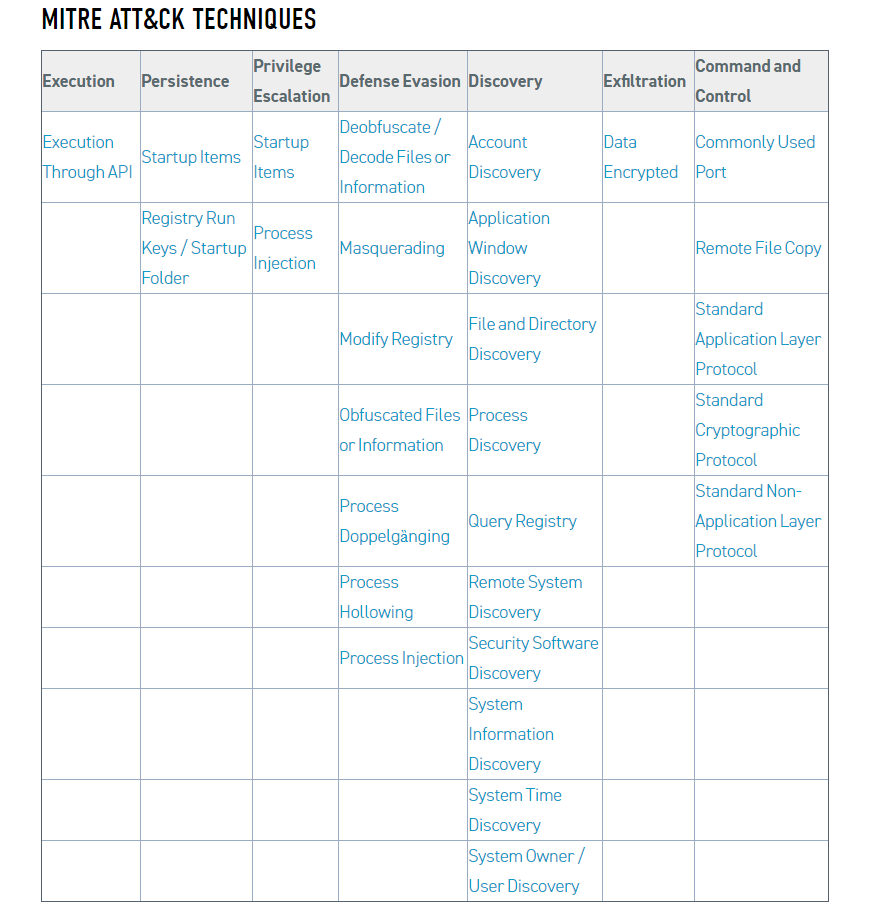 MITRE ATT&CK TECHNIQUES

| Execution | Persistence | Privilege Escalation | Defense Evasion | Discovery | Exfiltration | Command and Control |
|---|---|---|---|---|---|---|
| Execution Through API | Startup Items | Startup Items | Deobfuscate / Decode Files or Information | Account Discovery | Data Encrypted | Commonly Used Port |
| | Registry Run Keys / Startup Folder | Process Injection | Masquerading | Application Window Discovery | | Remote File Copy |
| | | | Modify Registry | File and Directory Discovery | | Standard Application Layer Protocol |
| | | | Obfuscated Files or Information | Process Discovery | | Standard Cryptographic Protocol |
| | | | Process Doppelgänging | Query Registry | | Standard Non-Application Layer Protocol |
| | | | Process Hollowing | Remote System Discovery | | |
| | | | Process Injection | Security Software Discovery | | |
| | | | | System Information Discovery | | |
| | | | | System Time Discovery | | |
| | | | | System Owner / User Discovery | | |